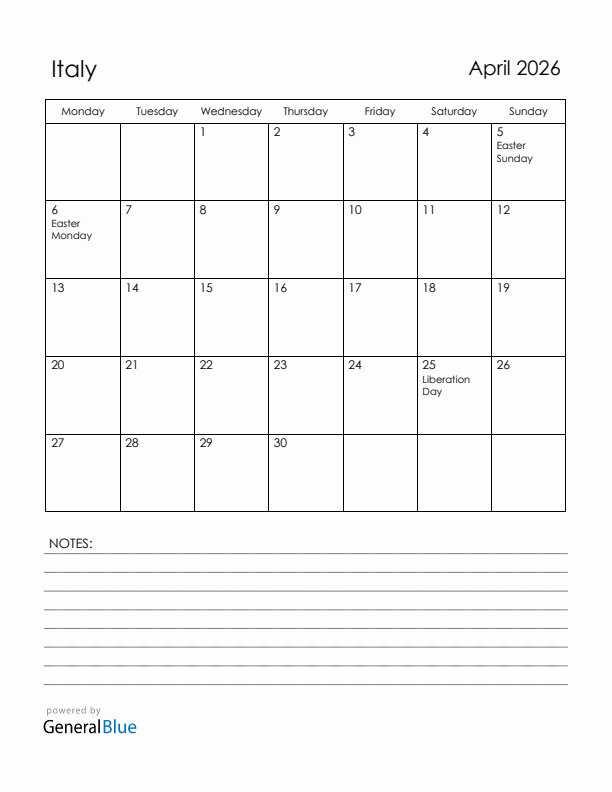 Italy

April 2026

| Monday | Tuesday | Wednesday | Thursday | Friday | Saturday | Sunday |
|---|---|---|---|---|---|---|
| | | 1 | 2 | 3 | 4 | 5 Easter Sunday |
| 6 Easter Monday | 7 | 8 | 9 | 10 | 11 | 12 |
| 13 | 14 | 15 | 16 | 17 | 18 | 19 |
| 20 | 21 | 22 | 23 | 24 | 25 Liberation Day | 26 |
| 27 | 28 | 29 | 30 | | | |

NOTES:

powered by
GeneralBlue